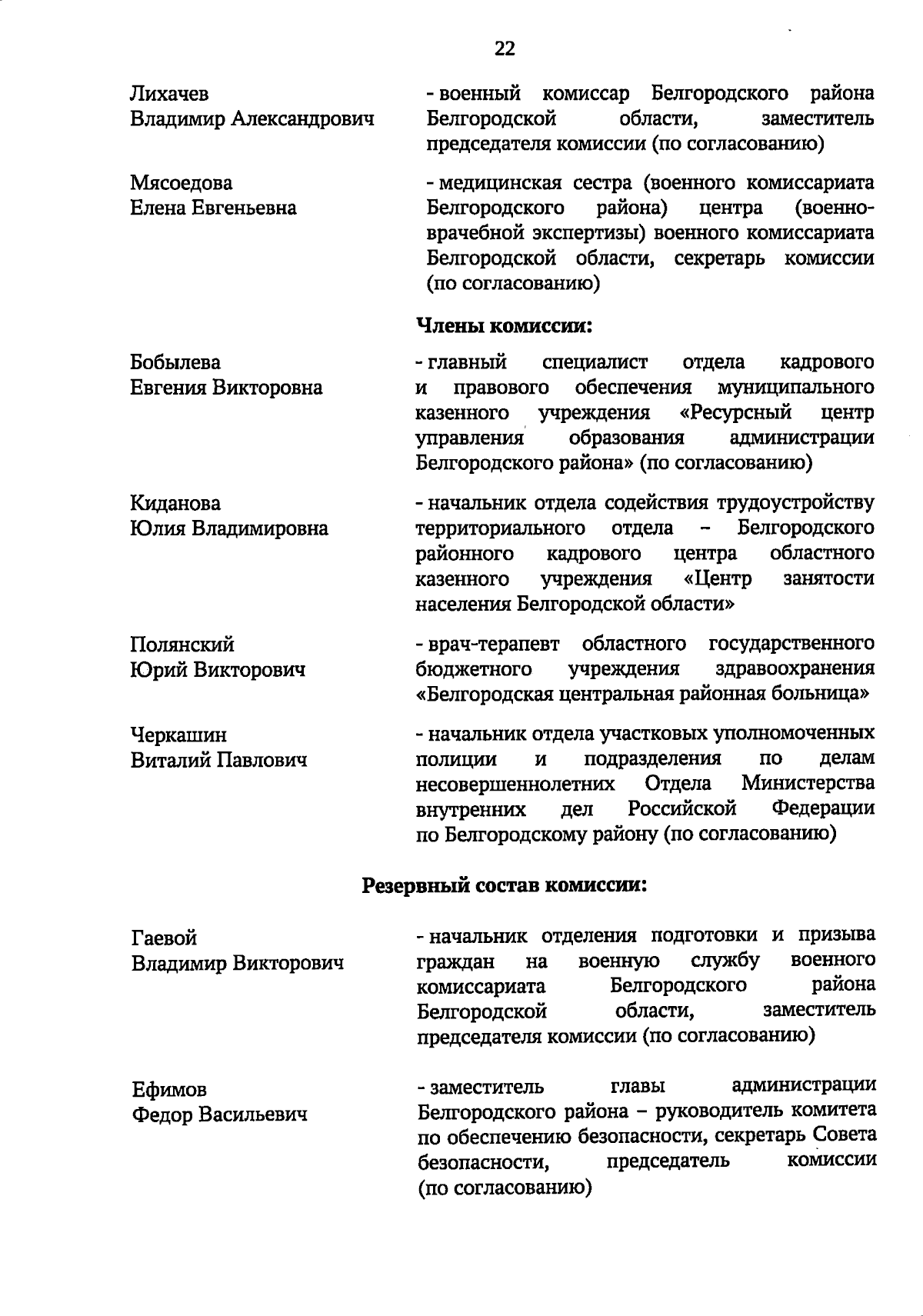 22

Лихачев
Владимир Александрович

- военный комиссар Белгородского района Белгородской области, заместитель председателя комиссии (по согласованию)

Мясоедова
Елена Евгеньевна

- медицинская сестра (военного комиссариата Белгородского района) центра (военно-врачебной экспертизы) военного комиссариата Белгородской области, секретарь комиссии (по согласованию)

Члены комиссии:

Бобылева
Евгения Викторовна

- главный специалист отдела кадрового и правового обеспечения муниципального казенного учреждения «Ресурсный центр управления образования администрации Белгородского района» (по согласованию)

Киданова
Юлия Владимировна

- начальник отдела содействия трудоустройству территориального отдела – Белгородского районного кадрового центра областного казенного учреждения «Центр занятости населения Белгородской области»

Полянский
Юрий Викторович

- врач-терапевт областного государственного бюджетного учреждения здравоохранения «Белгородская центральная районная больница»

Черкашин
Виталий Павлович

- начальник отдела участковых уполномоченных полиции и подразделения по делам несовершеннолетних Отдела Министерства внутренних дел Российской Федерации по Белгородскому району (по согласованию)

Резервный состав комиссии:

Гаевой
Владимир Викторович

- начальник отделения подготовки и призыва граждан на военную службу военного комиссариата Белгородского района Белгородской области, заместитель председателя комиссии (по согласованию)

Ефимов
Федор Васильевич

- заместитель главы администрации Белгородского района – руководитель комитета по обеспечению безопасности, секретарь Совета безопасности, председатель комиссии (по согласованию)